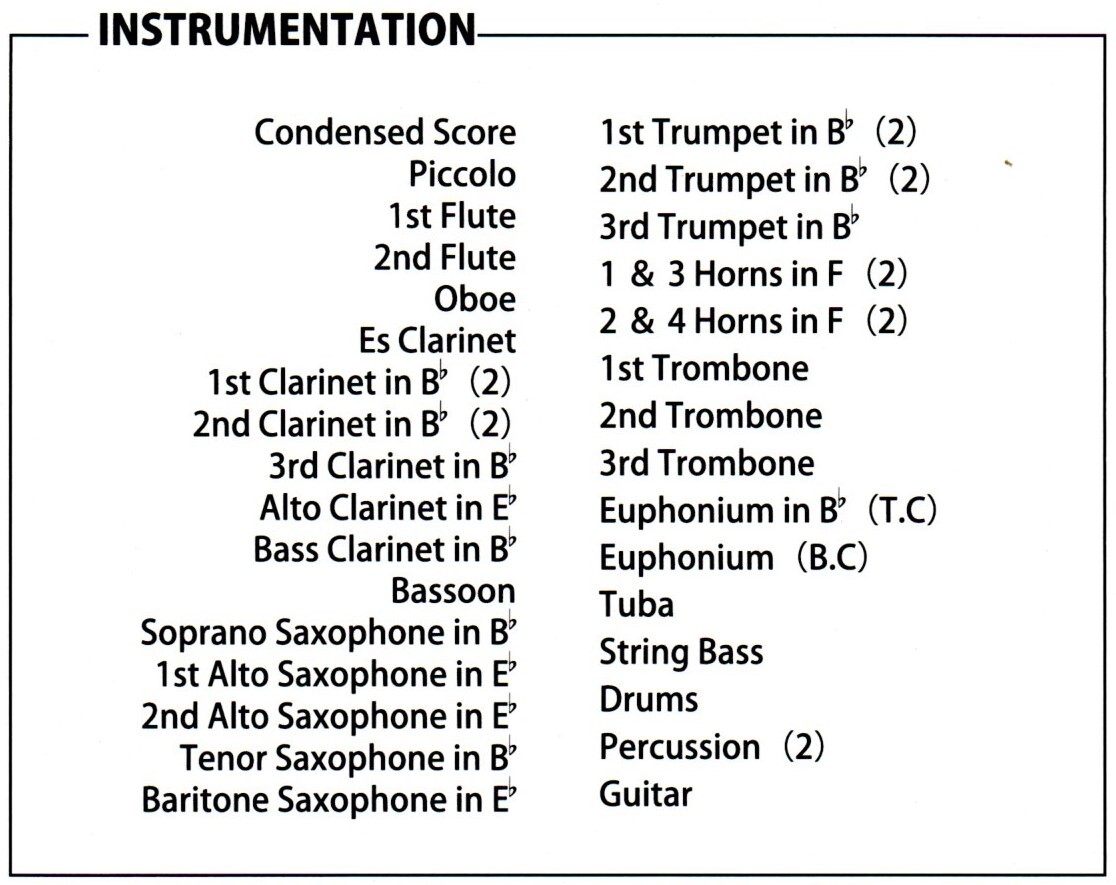 INSTRUMENTATION

Condensed Score
Piccolo
1st Flute
2nd Flute
Oboe
Es Clarinet
1st Clarinet in B♭ (2)
2nd Clarinet in B♭ (2)
3rd Clarinet in B♭
Alto Clarinet in E♭
Bass Clarinet in B♭
Bassoon
Soprano Saxophone in B♭
1st Alto Saxophone in E♭
2nd Alto Saxophone in E♭
Tenor Saxophone in B♭
Baritone Saxophone in E♭

1st Trumpet in B♭ (2)
2nd Trumpet in B♭ (2)
3rd Trumpet in B♭
1 & 3 Horns in F (2)
2 & 4 Horns in F (2)
1st Trombone
2nd Trombone
3rd Trombone
Euphonium in B♭ (T.C)
Euphonium (B.C)
Tuba
String Bass
Drums
Percussion (2)
Guitar